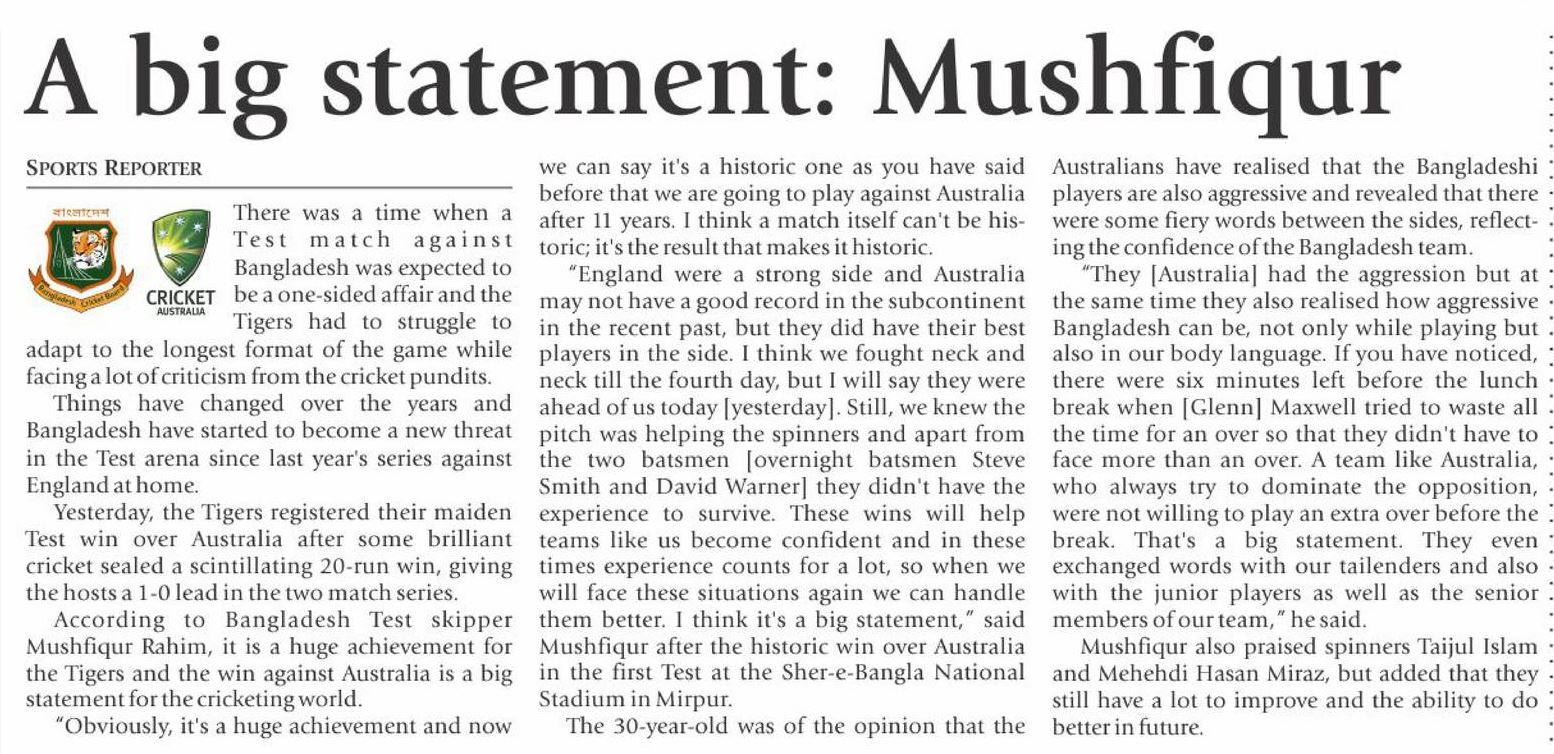 A big statement: Mushfiqur

SPORTS REPORTER

বাংলাদেশ

Bangladesh Cricket Board

CRICKET
AUSTRALIA

There was a time when a Test match against Bangladesh was expected to be a one-sided affair and the Tigers had to struggle to adapt to the longest format of the game while facing a lot of criticism from the cricket pundits.

Things have changed over the years and Bangladesh have started to become a new threat in the Test arena since last year's series against England at home.

Yesterday, the Tigers registered their maiden Test win over Australia after some brilliant cricket sealed a scintillating 20-run win, giving the hosts a 1-0 lead in the two match series.

According to Bangladesh Test skipper Mushfiqur Rahim, it is a huge achievement for the Tigers and the win against Australia is a big statement for the cricketing world.

"Obviously, it's a huge achievement and now we can say it's a historic one as you have said before that we are going to play against Australia after 11 years. I think a match itself can't be historic; it's the result that makes it historic.

"England were a strong side and Australia may not have a good record in the subcontinent in the recent past, but they did have their best players in the side. I think we fought neck and neck till the fourth day, but I will say they were ahead of us today [yesterday]. Still, we knew the pitch was helping the spinners and apart from the two batsmen [overnight batsmen Steve Smith and David Warner] they didn't have the experience to survive. These wins will help teams like us become confident and in these times experience counts for a lot, so when we will face these situations again we can handle them better. I think it's a big statement," said Mushfiqur after the historic win over Australia in the first Test at the Sher-e-Bangla National Stadium in Mirpur.

The 30-year-old was of the opinion that the Australians have realised that the Bangladeshi players are also aggressive and revealed that there were some fiery words between the sides, reflecting the confidence of the Bangladesh team.

"They [Australia] had the aggression but at the same time they also realised how aggressive Bangladesh can be, not only while playing but also in our body language. If you have noticed, there were six minutes left before the lunch break when [Glenn] Maxwell tried to waste all the time for an over so that they didn't have to face more than an over. A team like Australia, who always try to dominate the opposition, were not willing to play an extra over before the break. That's a big statement. They even exchanged words with our tailenders and also with the junior players as well as the senior members of our team," he said.

Mushfiqur also praised spinners Taijul Islam and Mehehdi Hasan Miraz, but added that they still have a lot to improve and the ability to do better in future.